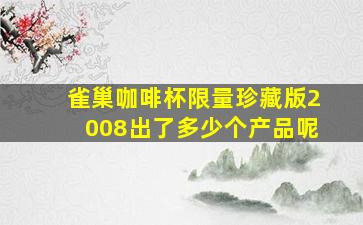 雀巢咖啡杯限量珍藏版2008出了多少个产品呢